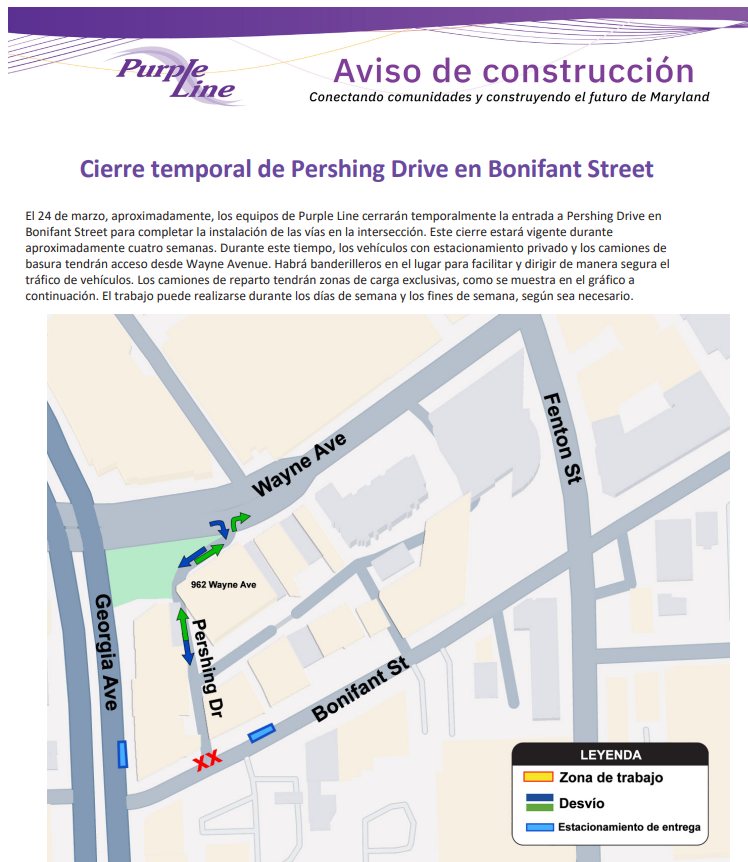 Purple Line

Aviso de construcción
Conectando comunidades y construyendo el futuro de Maryland

Cierre temporal de Pershing Drive en Bonifant Street

El 24 de marzo, aproximadamente, los equipos de Purple Line cerrarán temporalmente la entrada a Pershing Drive en Bonifant Street para completar la instalación de las vías en la intersección. Este cierre estará vigente durante aproximadamente cuatro semanas. Durante este tiempo, los vehículos con estacionamiento privado y los camiones de basura tendrán acceso desde Wayne Avenue. Habrá banderilleros en el lugar para facilitar y dirigir de manera segura el tráfico de vehículos. Los camiones de reparto tendrán zonas de carga exclusivas, como se muestra en el gráfico a continuación. El trabajo puede realizarse durante los días de semana y los fines de semana, según sea necesario.

Wayne Ave
Fenton St
962 Wayne Ave
Georgia Ave
Pershing Dr
Bonifant St
XX

LEYENDA
Zona de trabajo
Desvío
Estacionamiento de entrega